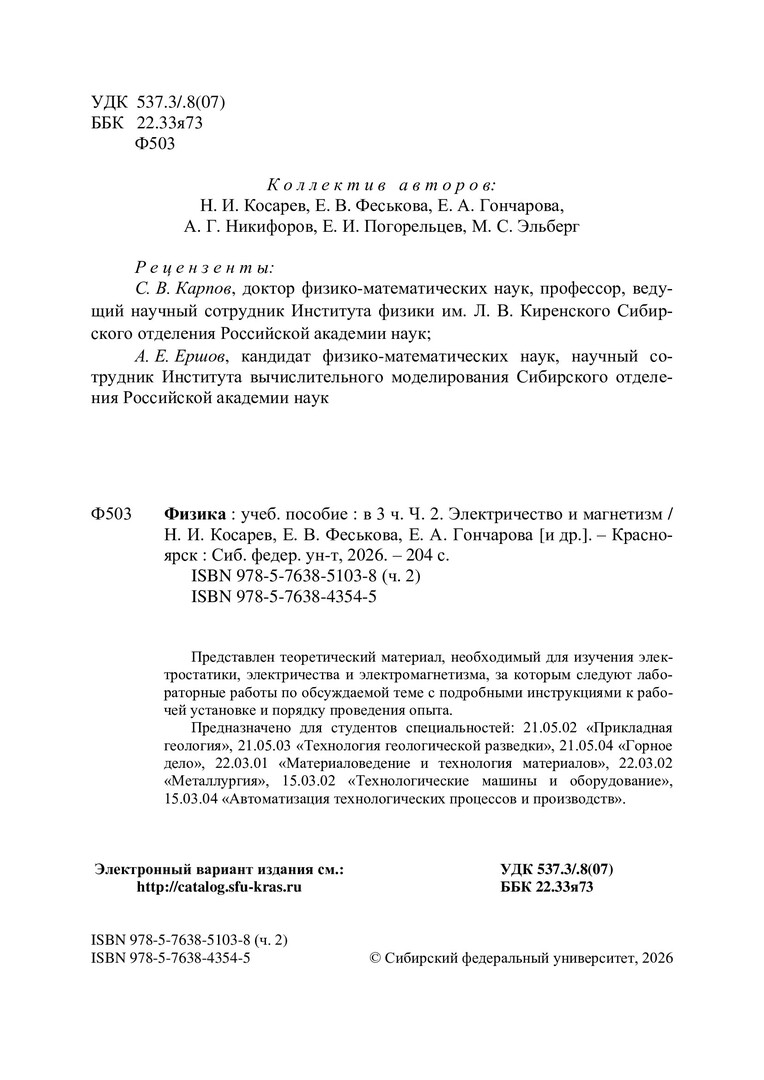 УДК 537.3/.8(07)
ББК 22.33я73
Ф503

Коллектив авторов:
Н. И. Косарев, Е. В. Феськова, Е. А. Гончарова,
А. Г. Никифоров, Е. И. Погорельцев, М. С. Эльберг

Рецензенты:
С. В. Карпов, доктор физико-математических наук, профессор, ведущий научный сотрудник Института физики им. Л. В. Киренского Сибирского отделения Российской академии наук;

А. Е. Ершов, кандидат физико-математических наук, научный сотрудник Института вычислительного моделирования Сибирского отделения Российской академии наук

Ф503 Физика : учеб. пособие : в 3 ч. Ч. 2. Электричество и магнетизм / Н. И. Косарев, Е. В. Феськова, Е. А. Гончарова [и др.]. – Красноярск : Сиб. федер. ун-т, 2026. – 204 с.
ISBN 978-5-7638-5103-8 (ч. 2)
ISBN 978-5-7638-4354-5

Представлен теоретический материал, необходимый для изучения электростатики, электричества и электромагнетизма, за которым следуют лабораторные работы по обсуждаемой теме с подробными инструкциями к рабочей установке и порядку проведения опыта.

Предназначено для студентов специальностей: 21.05.02 «Прикладная геология», 21.05.03 «Технология геологической разведки», 21.05.04 «Горное дело», 22.03.01 «Материаловедение и технология материалов», 22.03.02 «Металлургия», 15.03.02 «Технологические машины и оборудование», 15.03.04 «Автоматизация технологических процессов и производств».

Электронный вариант издания см.:
http://catalog.sfu-kras.ru

УДК 537.3/.8(07)
ББК 22.33я73

ISBN 978-5-7638-5103-8 (ч. 2)
ISBN 978-5-7638-4354-5

© Сибирский федеральный университет, 2026